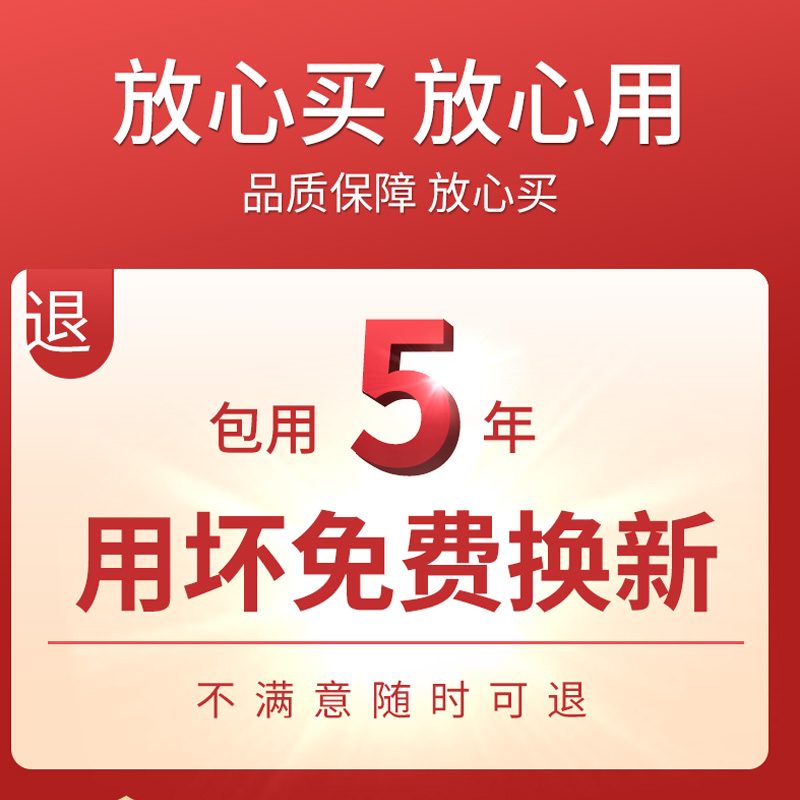 放心买 放心用

品质保障 放心买

退

包用 5 年

用坏免费换新

不满意随时可退